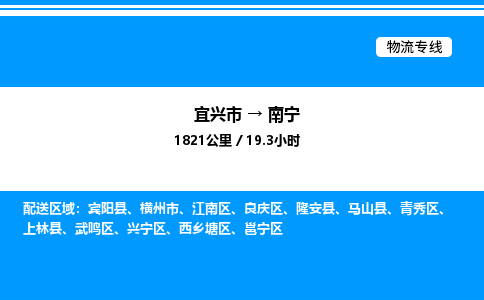 物流专线

宜兴市 → 南宁
1821公里 / 19.3小时

配送区域：宾阳县、横州市、江南区、良庆区、隆安县、马山县、青秀区、上林县、武鸣区、兴宁区、西乡塘区、邕宁区